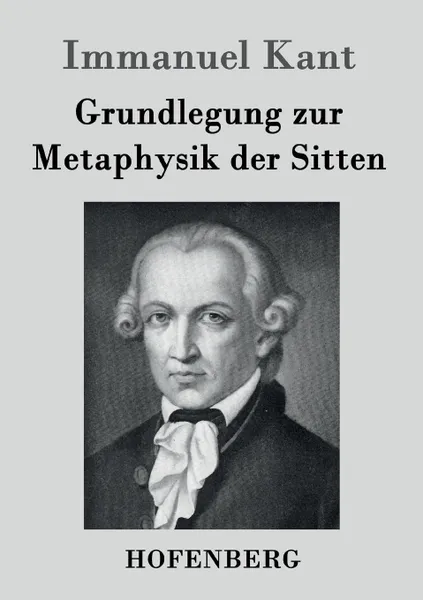 Immanuel Kant

Grundlegung zur Metaphysik der Sitten

HOFENBERG